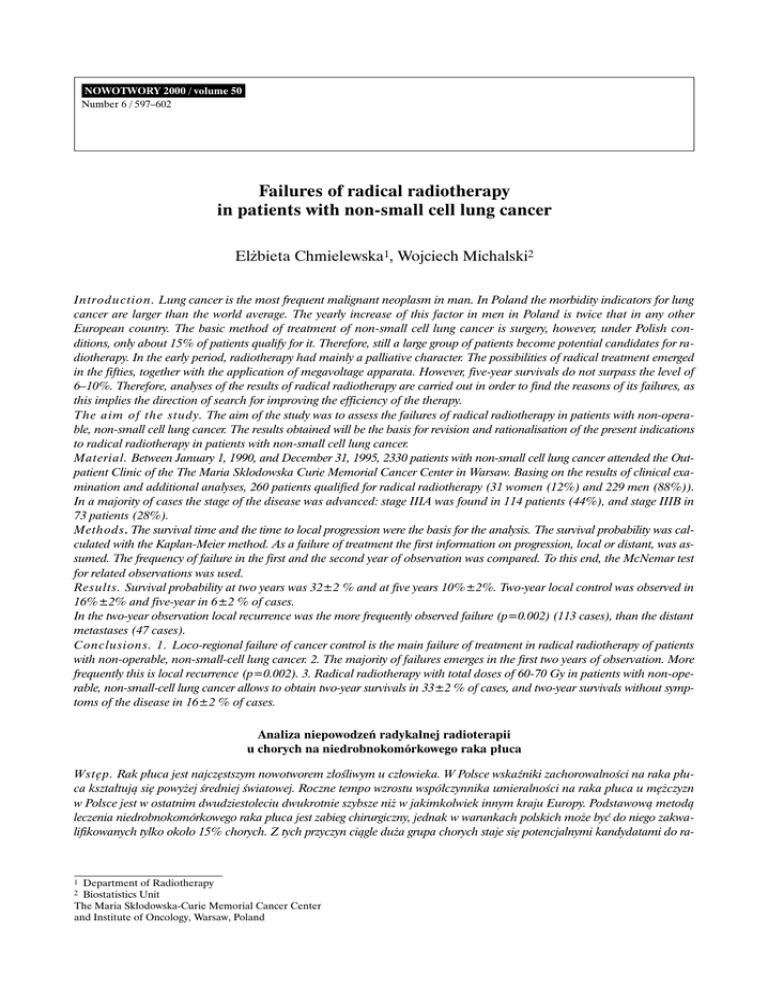 NOWOTWORY 2000 / volume 50
Number 6 / 597–602

Failures of radical radiotherapy in patients with non-small cell lung cancer

Elżbieta Chmielewska$^1$, Wojciech Michalski$^2$

Introduction. Lung cancer is the most frequent malignant neoplasm in man. In Poland the morbidity indicators for lung cancer are larger than the world average. The yearly increase of this factor in men in Poland is twice that in any other European country. The basic method of treatment of non-small cell lung cancer is surgery, however, under Polish conditions, only about 15% of patients qualify for it. Therefore, still a large group of patients become potential candidates for radiotherapy. In the early period, radiotherapy had mainly a palliative character. The possibilities of radical treatment emerged in the fifties, together with the application of megavoltage apparata. However, five-year survivals do not surpass the level of 6–10%. Therefore, analyses of the results of radical radiotherapy are carried out in order to find the reasons of its failures, as this implies the direction of search for improving the efficiency of the therapy.
The aim of the study. The aim of the study was to assess the failures of radical radiotherapy in patients with non-operable, non-small cell lung cancer. The results obtained will be the basis for revision and rationalisation of the present indications to radical radiotherapy in patients with non-small cell lung cancer.
Material. Between January 1, 1990, and December 31, 1995, 2330 patients with non-small cell lung cancer attended the Outpatient Clinic of the The Maria Skłodowska Curie Memorial Cancer Center in Warsaw. Basing on the results of clinical examination and additional analyses, 260 patients qualified for radical radiotherapy (31 women (12%) and 229 men (88%)). In a majority of cases the stage of the disease was advanced: stage IIIA was found in 114 patients (44%), and stage IIIB in 73 patients (28%).
Methods. The survival time and the time to local progression were the basis for the analysis. The survival probability was calculated with the Kaplan-Meier method. As a failure of treatment the first information on progression, local or distant, was assumed. The frequency of failure in the first and the second year of observation was compared. To this end, the McNemar test for related observations was used.
Results. Survival probability at two years was 32±2 % and at five years 10%±2%. Two-year local control was observed in 16%±2% and five-year in 6±2 % of cases.
In the two-year observation local recurrence was the more frequently observed failure (p=0.002) (113 cases), than the distant metastases (47 cases).
Conclusions. 1. Loco-regional failure of cancer control is the main failure of treatment in radical radiotherapy of patients with non-operable, non-small-cell lung cancer. 2. The majority of failures emerges in the first two years of observation. More frequently this is local recurrence (p=0.002). 3. Radical radiotherapy with total doses of 60-70 Gy in patients with non-operable, non-small-cell lung cancer allows to obtain two-year survivals in 33±2 % of cases, and two-year survivals without symptoms of the disease in 16±2 % of cases.

Analiza niepowodzeń radykalnej radioterapii u chorych na niedrobnokomórkowego raka płuca

Wstęp. Rak płuca jest najczęstszym nowotworem złośliwym u człowieka. W Polsce wskaźniki zachorowalności na raka płuca kształtują się powyżej średniej światowej. Roczne tempo wzrostu współczynnika umieralności na raka płuca u mężczyzn w Polsce jest w ostatnim dwudziestoleciu dwukrotnie szybsze niż w jakimkolwiek innym kraju Europy. Podstawową metodą leczenia niedrobnokomórkowego raka płuca jest zabieg chirurgiczny, jednak w warunkach polskich może być do niego zakwalifikowanych tylko około 15% chorych. Z tych przyczyn ciągle duża grupa chorych staje się potencjalnymi kandydatami do ra-

$^1$ Department of Radiotherapy
$^2$ Biostatistics Unit
The Maria Skłodowska-Curie Memorial Cancer Center and Institute of Oncology, Warsaw, Poland